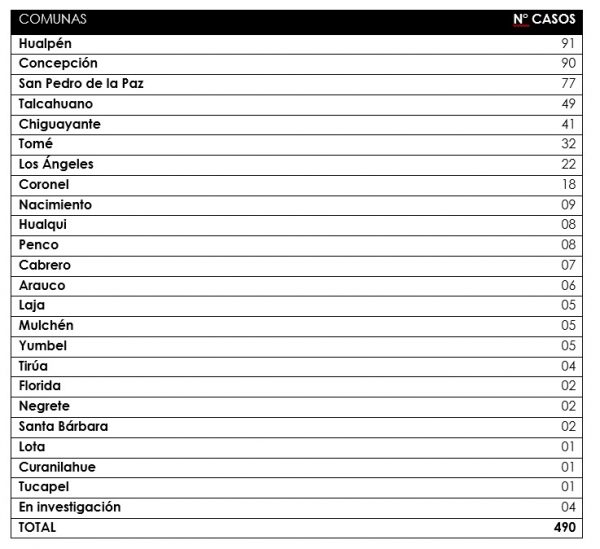 | COMUNAS | N° CASOS |
|---|---|
| Hualpén | 91 |
| Concepción | 90 |
| San Pedro de la Paz | 77 |
| Talcahuano | 49 |
| Chiguayante | 41 |
| Tomé | 32 |
| Los Ángeles | 22 |
| Coronel | 18 |
| Nacimiento | 09 |
| Hualqui | 08 |
| Penco | 08 |
| Cabrero | 07 |
| Arauco | 06 |
| Laja | 05 |
| Mulchén | 05 |
| Yumbel | 05 |
| Tirúa | 04 |
| Florida | 02 |
| Negrete | 02 |
| Santa Bárbara | 02 |
| Lota | 01 |
| Curanilahue | 01 |
| Tucapel | 01 |
| En investigación | 04 |
| TOTAL | 490 |